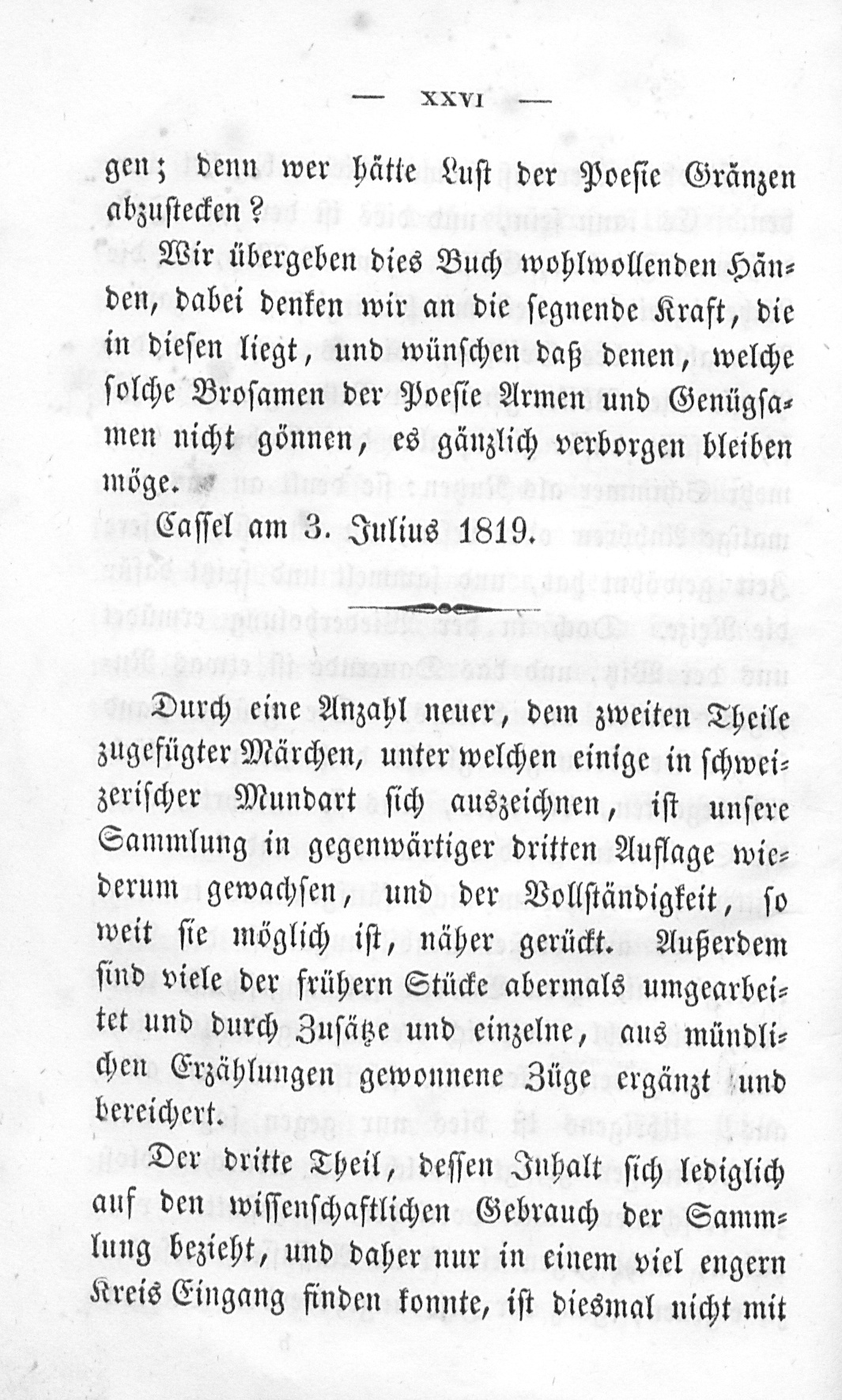 — XXVI —

gen; denn wer hätte Lust der Poesie Gränzen abzustecken?

Wir übergeben dies Buch wohlwollenden Händen, dabei denken wir an die segnende Kraft, die in diesen liegt, und wünschen daß denen, welche solche Brosamen der Poesie Armen und Genügsamen nicht gönnen, es gänzlich verborgen bleiben möge.

Cassel am 3. Julius 1819.

Durch eine Anzahl neuer, dem zweiten Theile zugefügter Märchen, unter welchen einige in schweizerischer Mundart sich auszeichnen, ist unsere Sammlung in gegenwärtiger dritten Auflage wiederum gewachsen, und der Vollständigkeit, so weit sie möglich ist, näher gerückt. Außerdem sind viele der frühern Stücke abermals umgearbeitet und durch Zusätze und einzelne, aus mündlichen Erzählungen gewonnene Züge ergänzt und bereichert.

Der dritte Theil, dessen Inhalt sich lediglich auf den wissenschaftlichen Gebrauch der Sammlung bezieht, und daher nur in einem viel engern Kreis Eingang finden konnte, ist diesmal nicht mit